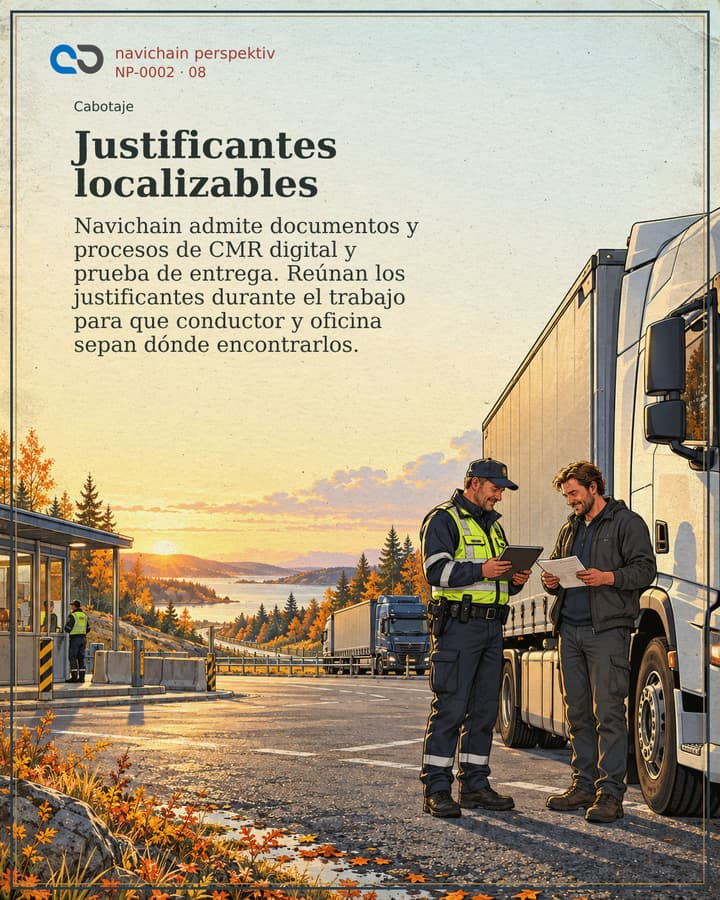 navichain perspektiv
NP-0002 · 08

Cabotaje

Justificantes localizables

Navichain admite documentos y procesos de CMR digital y prueba de entrega. Reúnan los justificantes durante el trabajo para que conductor y oficina sepan dónde encontrarlos.